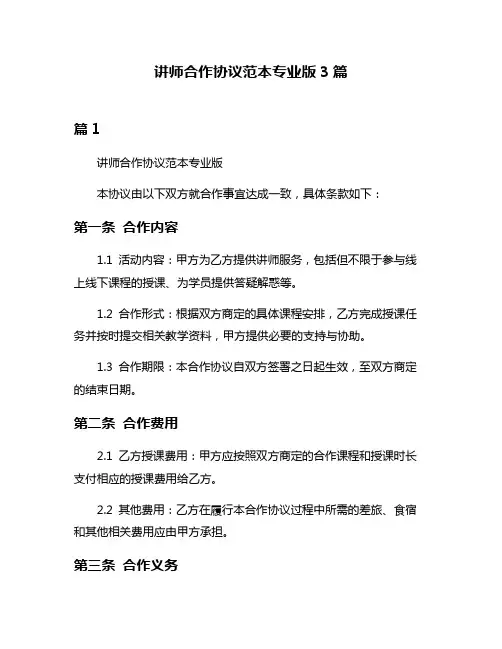 讲师合作协议范本专业版 3 篇

篇 1

讲师合作协议范本专业版

本协议由以下双方就合作事宜达成一致，具体条款如下：

第一条 合作内容

1.1 活动内容：甲方为乙方提供讲师服务，包括但不限于参与线上线下课程的授课、为学员提供答疑解惑等。

1.2 合作形式：根据双方商定的具体课程安排，乙方完成授课任务并按时提交相关教学资料，甲方提供必要的支持与协助。

1.3 合作期限：本合作协议自双方签署之日起生效，至双方商定的结束日期。

第二条 合作费用

2.1 乙方授课费用：甲方应按照双方商定的合作课程和授课时长支付相应的授课费用给乙方。

2.2 其他费用：乙方在履行本合作协议过程中所需的差旅、食宿和其他相关费用应由甲方承担。

第三条 合作义务